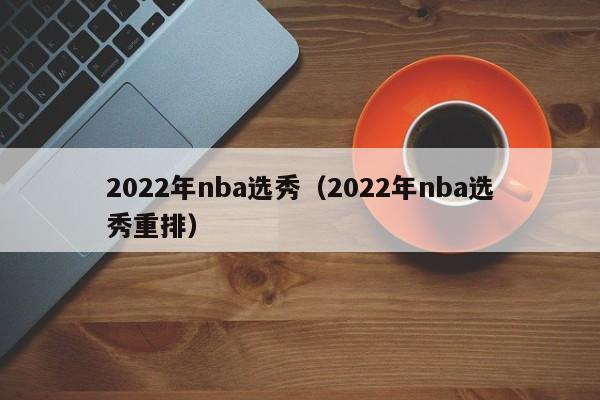 2022年nba选秀（2022年nba选秀重排）